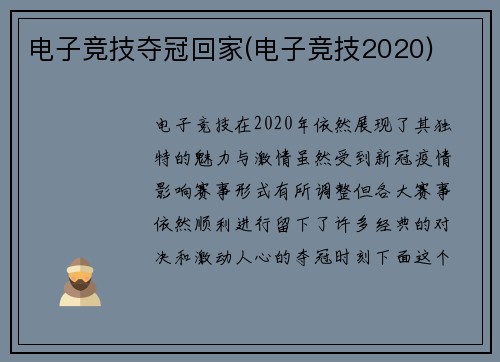 电子竞技夺冠回家(电子竞技2020)

电子竞技在2020年依然展现了其独特的魅力与激情虽然受到新冠疫情影响赛事形式有所调整但各大赛事依然顺利进行留下了许多经典的对决和激动人心的夺冠时刻下面这个